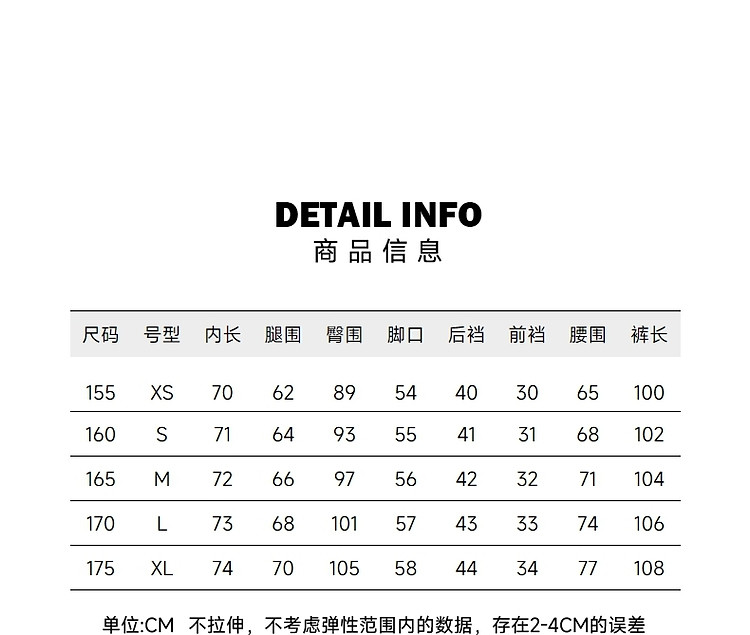 DETAIL INFO
商品信息

| 尺码 | 号型 | 内长 | 腿围 | 臀围 | 脚口 | 后裆 | 前裆 | 腰围 | 裤长 |
|---|---|---|---|---|---|---|---|---|---|
| 155 | XS | 70 | 62 | 89 | 54 | 40 | 30 | 65 | 100 |
| 160 | S | 71 | 64 | 93 | 55 | 41 | 31 | 68 | 102 |
| 165 | M | 72 | 66 | 97 | 56 | 42 | 32 | 71 | 104 |
| 170 | L | 73 | 68 | 101 | 57 | 43 | 33 | 74 | 106 |
| 175 | XL | 74 | 70 | 105 | 58 | 44 | 34 | 77 | 108 |

单位:CM 不拉伸，不考虑弹性范围内的数据，存在2-4CM的误差